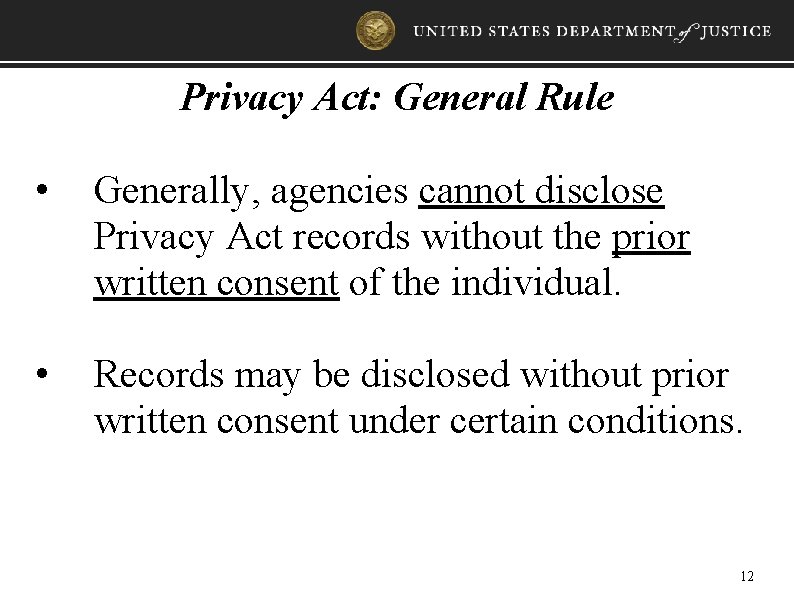 UNITED STATES DEPARTMENT of JUSTICE

Privacy Act: General Rule

• Generally, agencies cannot disclose Privacy Act records without the prior written consent of the individual.

• Records may be disclosed without prior written consent under certain conditions.

12